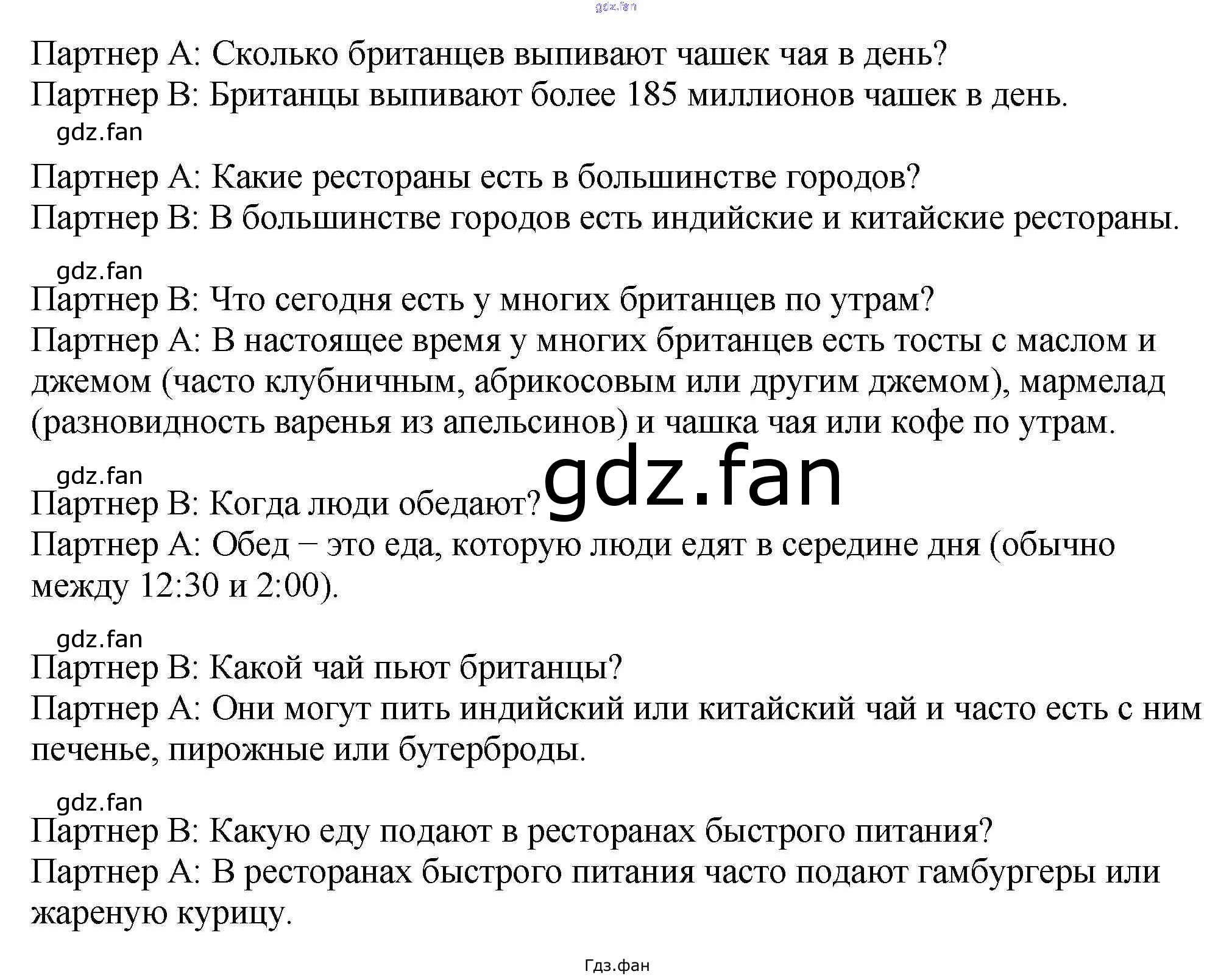 gdz.fan

Партнер А: Сколько британцев выпивают чашек чая в день?
Партнер В: Британцы выпивают более 185 миллионов чашек в день.

gdz.fan

Партнер А: Какие рестораны есть в большинстве городов?
Партнер В: В большинстве городов есть индийские и китайские рестораны.

gdz.fan

Партнер В: Что сегодня есть у многих британцев по утрам?
Партнер А: В настоящее время у многих британцев есть тосты с маслом и джемом (часто клубничным, абрикосовым или другим джемом), мармелад (разновидность варенья из апельсинов) и чашка чая или кофе по утрам.

gdz.fan

gdz.fan

Партнер В: Когда люди обедают?
Партнер А: Обед – это еда, которую люди едят в середине дня (обычно между 12:30 и 2:00).

gdz.fan

Партнер В: Какой чай пьют британцы?
Партнер А: Они могут пить индийский или китайский чай и часто есть с ним печенье, пирожные или бутерброды.

gdz.fan

Партнер В: Какую еду подают в ресторанах быстрого питания?
Партнер А: В ресторанах быстрого питания часто подают гамбургеры или жареную курицу.

Гдз.фан